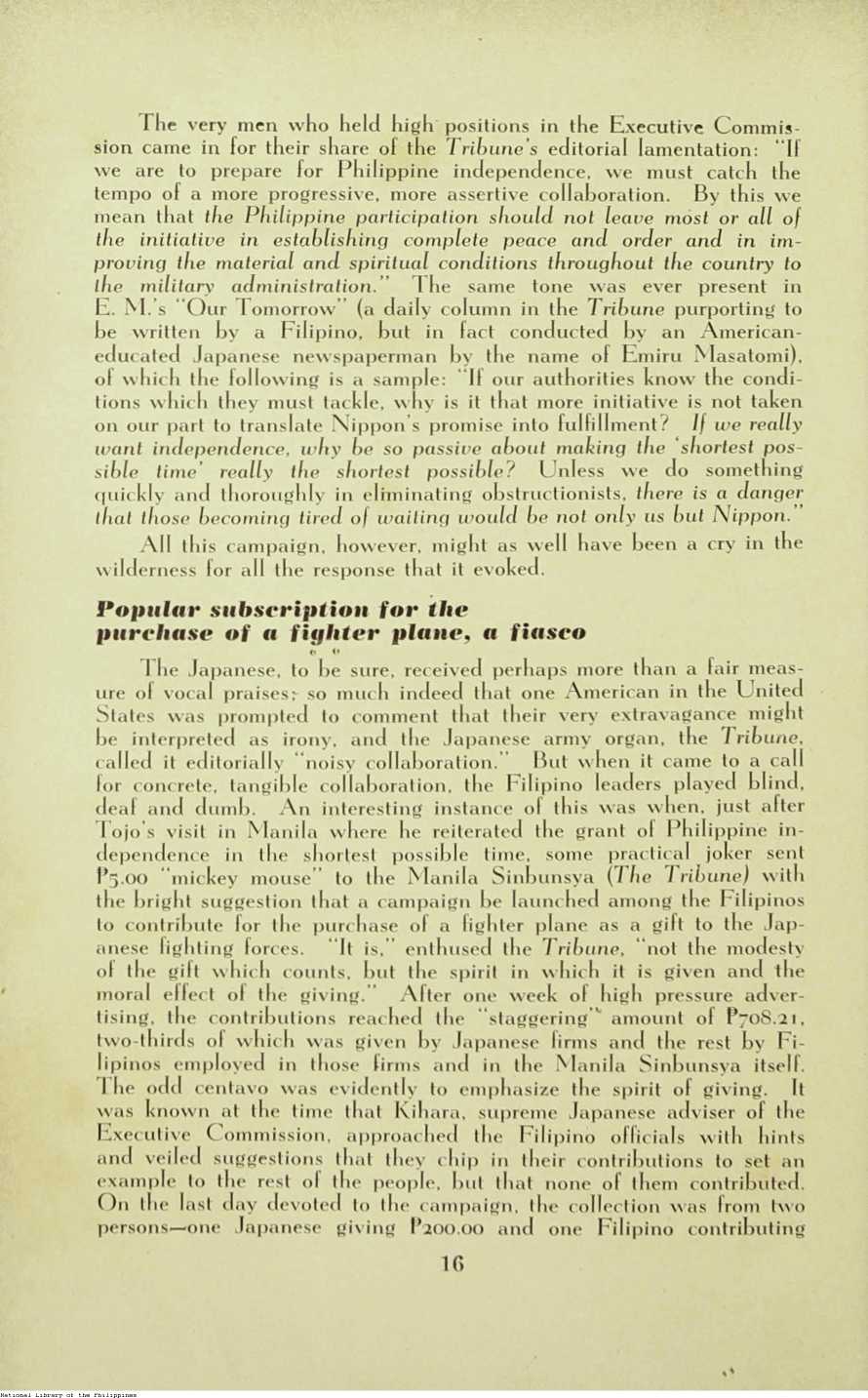 The very men who held high positions in the Executive Commission came in for their share of the Tribune's editorial lamentation: "If we are to prepare for Philippine independence, we must catch the tempo of a more progressive, more assertive collaboration. By this we mean that the Philippine participation should not leave most or all of the initiative in establishing complete peace and order and in improving the material and spiritual conditions throughout the country to the military administration." The same tone was ever present in E. M.'s "Our Tomorrow" (a daily column in the Tribune purporting to be written by a Filipino, but in fact conducted by an American-educated Japanese newspaperman by the name of Emiru Masatomi), of which the following is a sample: "If our authorities know the conditions which they must tackle, why is it that more initiative is not taken on our part to translate Nippon's promise into fulfillment? If we really want independence, why be so passive about making the 'shortest possible time' really the shortest possible? Unless we do something quickly and thoroughly in eliminating obstructionists, there is a danger that those becoming tired of waiting would be not only us but Nippon."

All this campaign, however, might as well have been a cry in the wilderness for all the response that it evoked.

Popular subscription for the purchase of a fighter plane, a fiasco

The Japanese, to be sure, received perhaps more than a fair measure of vocal praises; so much indeed that one American in the United States was prompted to comment that their very extravagance might be interpreted as irony, and the Japanese army organ, the Tribune, called it editorially "noisy collaboration." But when it came to a call for concrete, tangible collaboration, the Filipino leaders played blind, deaf and dumb. An interesting instance of this was when, just after Tojo's visit in Manila where he reiterated the grant of Philippine independence in the shortest possible time, some practical joker sent ₱5.00 "mickey mouse" to the Manila Sinbunsya (The Tribune) with the bright suggestion that a campaign be launched among the Filipinos to contribute for the purchase of a fighter plane as a gift to the Japanese fighting forces. "It is," enthused the Tribune, "not the modesty of the gift which counts, but the spirit in which it is given and the moral effect of the giving." After one week of high pressure advertising, the contributions reached the "staggering" amount of ₱708.21, two-thirds of which was given by Japanese firms and the rest by Filipinos employed in those firms and in the Manila Sinbunsya itself. The odd centavo was evidently to emphasize the spirit of giving. It was known at the time that Kihara, supreme Japanese adviser of the Executive Commission, approached the Filipino officials with hints and veiled suggestions that they chip in their contributions to set an example to the rest of the people, but that none of them contributed. On the last day devoted to the campaign, the collection was from two persons—one Japanese giving ₱200.00 and one Filipino contributing

16

National Library of the Philippines